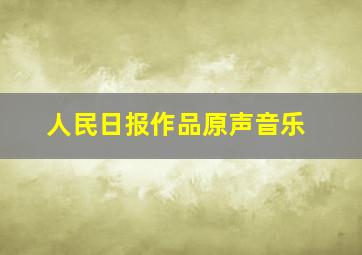 人民日报作品原声音乐